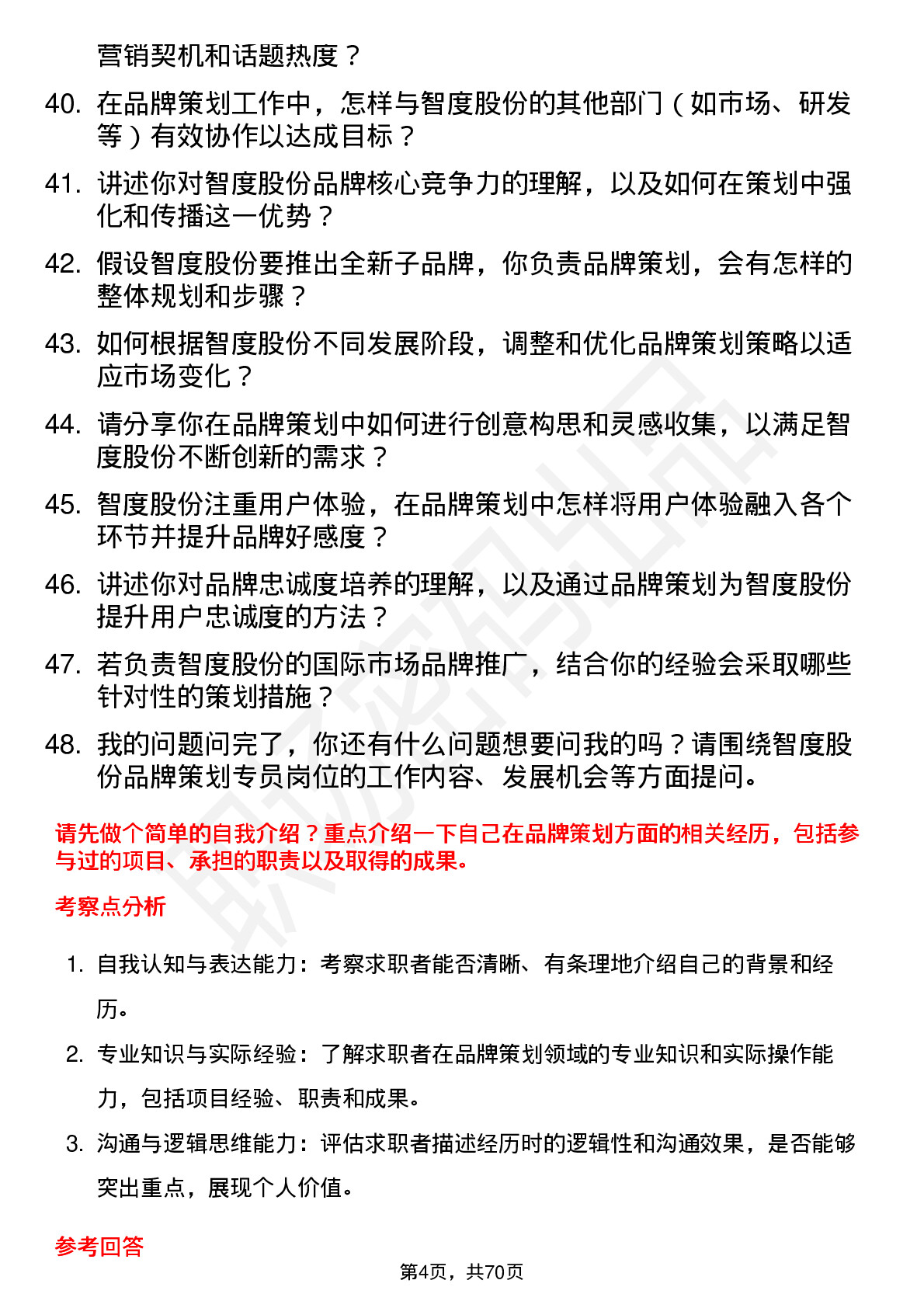 营销契机和话题热度？

40. 在品牌策划工作中，怎样与智度股份的其他部门（如市场、研发等）有效协作以达成目标？

41. 讲述你对智度股份品牌核心竞争力的理解，以及如何在策划中强化和传播这一优势？

42. 假设智度股份要推出全新子品牌，你负责品牌策划，会有怎样的整体规划和步骤？

43. 如何根据智度股份不同发展阶段，调整和优化品牌策划策略以适应市场变化？

44. 请分享你在品牌策划中如何进行创意构思和灵感收集，以满足智度股份不断创新的需求？

45. 智度股份注重用户体验，在品牌策划中怎样将用户体验融入各个环节并提升品牌好感度？

46. 讲述你对品牌忠诚度培养的理解，以及通过品牌策划为智度股份提升用户忠诚度的方法？

47. 若负责智度股份的国际市场品牌推广，结合你的经验会采取哪些针对性的策划措施？

48. 我的问题问完了，你还有什么问题想要问我的吗？请围绕智度股份品牌策划专员岗位的工作内容、发展机会等方面提问。

请先做个简单的自我介绍？重点介绍一下自己在品牌策划方面的相关经历，包括参与过的项目、承担的职责以及取得的成果。

考察点分析

1. 自我认知与表达能力：考察求职者能否清晰、有条理地介绍自己的背景和经历。

2. 专业知识与实际经验：了解求职者在品牌策划领域的专业知识和实际操作能力，包括项目经验、职责和成果。

3. 沟通与逻辑思维能力：评估求职者描述经历时的逻辑性和沟通效果，是否能够突出重点，展现个人价值。

参考回答

第4页，共70页